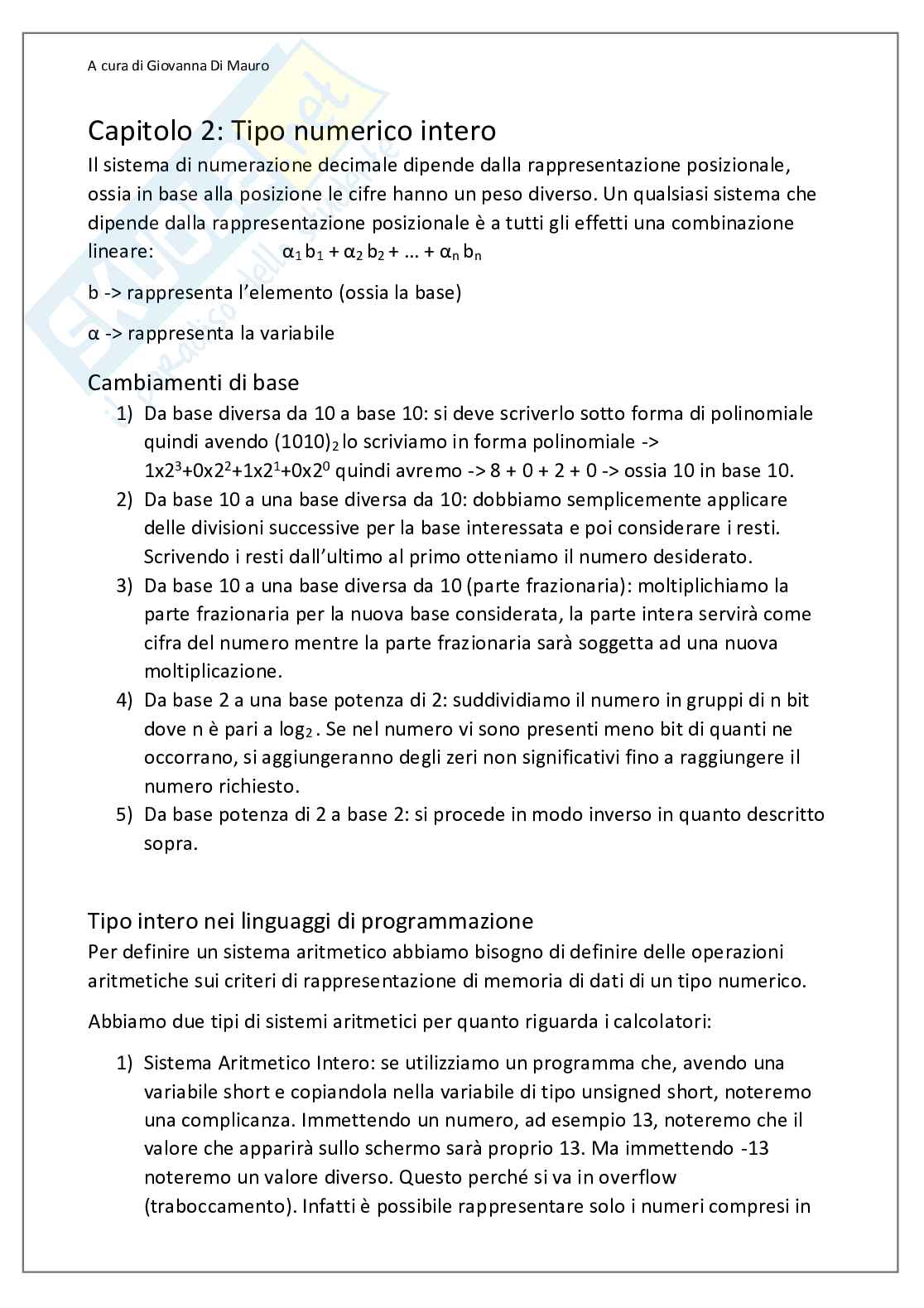 A cura di Giovanna Di Mauro

Capitolo 2: Tipo numerico intero

Il sistema di numerazione decimale dipende dalla rappresentazione posizionale, ossia in base alla posizione le cifre hanno un peso diverso. Un qualsiasi sistema che dipende dalla rappresentazione posizionale è a tutti gli effetti una combinazione lineare: $\alpha_1 b_1 + \alpha_2 b_2 + \dots + \alpha_n b_n$

b -> rappresenta l'elemento (ossia la base)

α -> rappresenta la variabile

Cambiamenti di base

1) Da base diversa da 10 a base 10: si deve scriverlo sotto forma di polinomiale quindi avendo $(1010)_2$ lo scriviamo in forma polinomiale -> $1x2^3+0x2^2+1x2^1+0x2^0$ quindi avremo -> 8 + 0 + 2 + 0 -> ossia 10 in base 10.
2) Da base 10 a una base diversa da 10: dobbiamo semplicemente applicare delle divisioni successive per la base interessata e poi considerare i resti. Scrivendo i resti dall'ultimo al primo otteniamo il numero desiderato.
3) Da base 10 a una base diversa da 10 (parte frazionaria): moltiplichiamo la parte frazionaria per la nuova base considerata, la parte intera servirà come cifra del numero mentre la parte frazionaria sarà soggetta ad una nuova moltiplicazione.
4) Da base 2 a una base potenza di 2: suddividiamo il numero in gruppi di n bit dove n è pari a $\log_2$. Se nel numero vi sono presenti meno bit di quanti ne occorrano, si aggiungeranno degli zeri non significativi fino a raggiungere il numero richiesto.
5) Da base potenza di 2 a base 2: si procede in modo inverso in quanto descritto sopra.

Tipo intero nei linguaggi di programmazione

Per definire un sistema aritmetico abbiamo bisogno di definire delle operazioni aritmetiche sui criteri di rappresentazione di memoria di dati di un tipo numerico.

Abbiamo due tipi di sistemi aritmetici per quanto riguarda i calcolatori:

1) Sistema Aritmetico Intero: se utilizziamo un programma che, avendo una variabile short e copiandola nella variabile di tipo unsigned short, noteremo una complicanza. Immettendo un numero, ad esempio 13, noteremo che il valore che apparirà sullo schermo sarà proprio 13. Ma immettendo -13 noteremo un valore diverso. Questo perché si va in overflow (traboccamento). Infatti è possibile rappresentare solo i numeri compresi in